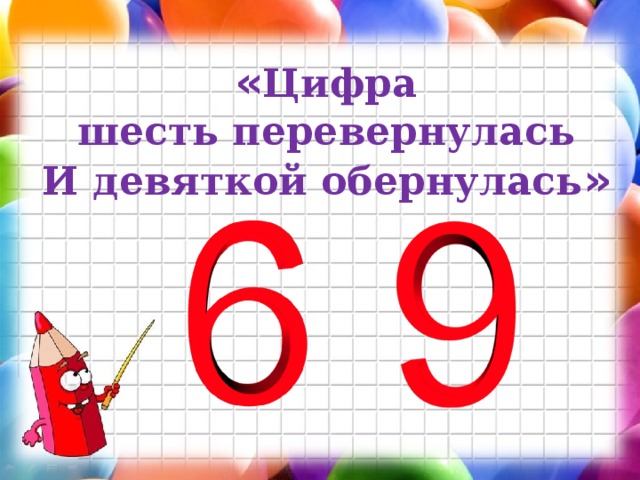 «Цифра
шесть перевернулась
И девяткой обернулась»

6 9